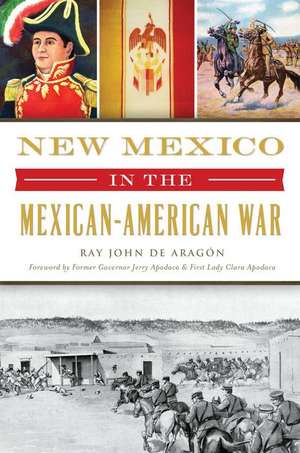 NEW MEXICO

IN THE

MEXICAN-AMERICAN WAR

RAY JOHN DE ARAGÓN

Foreword by Former Governor Jerry Apodaca & First Lady Clara Apodaca